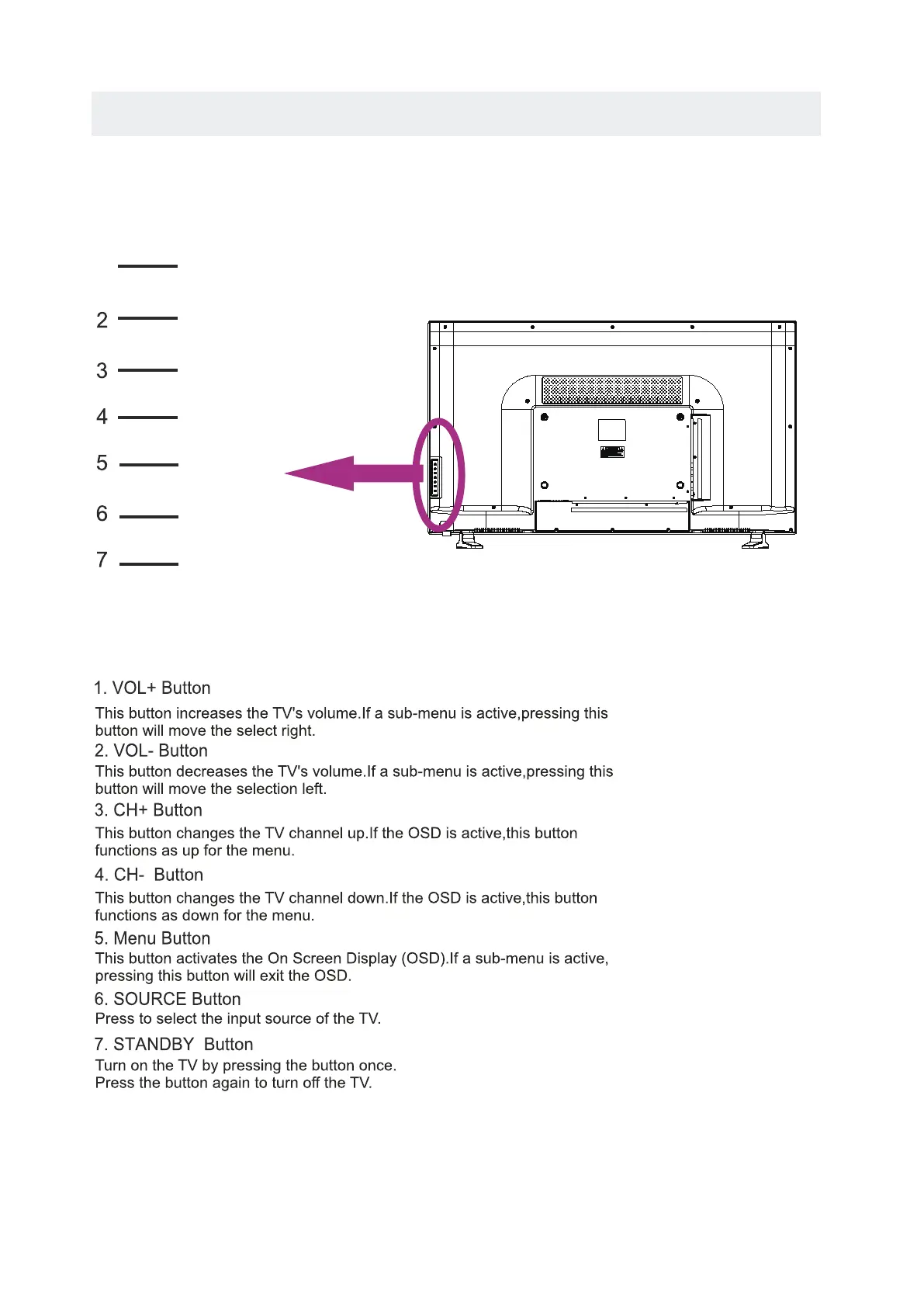 2
3
4
5
6
7

1. VOL+ Button
This button increases the TV's volume.If a sub-menu is active,pressing this button will move the select right.
2. VOL- Button
This button decreases the TV's volume.If a sub-menu is active,pressing this button will move the selection left.
3. CH+ Button
This button changes the TV channel up.If the OSD is active,this button functions as up for the menu.
4. CH- Button
This button changes the TV channel down.If the OSD is active,this button functions as down for the menu.
5. Menu Button
This button activates the On Screen Display (OSD).If a sub-menu is active, pressing this button will exit the OSD.
6. SOURCE Button
Press to select the input source of the TV.
7. STANDBY Button
Turn on the TV by pressing the button once.
Press the button again to turn off the TV.